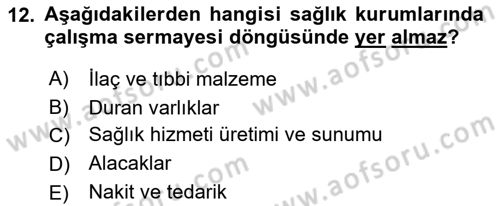 12. Aşağıdakilerden hangisi sağlık kurumlarında çalışma sermayesi döngüsünde yer almaz?

A) İlaç ve tıbbi malzeme
B) Duran varlıklar
C) Sağlık hizmeti üretimi ve sunumu
D) Alacaklar
E) Nakit ve tedarik

www.aofsoru.com
www.aofsoru.com
www.aofsoru.com
www.aofsoru.com